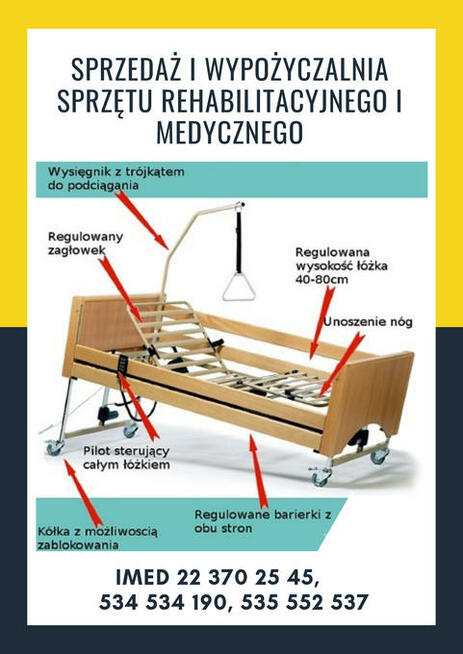 SPRZEDAŻ I WYPOŻYCZALNIA SPRZĘTU REHABILITACYJNEGO I MEDYCZNEGO

Wysięgnik z trójkątem do podciągania

Regulowany zagłowek

Regulowana wysokość łóżka 40-80cm

Unoszenie nóg

Pilot sterujący całym łóżkiem

Regulowane barierki z obu stron

Kółka z możliwoscią zablokowania

IMED 22 370 25 45,
534 534 190, 535 552 537